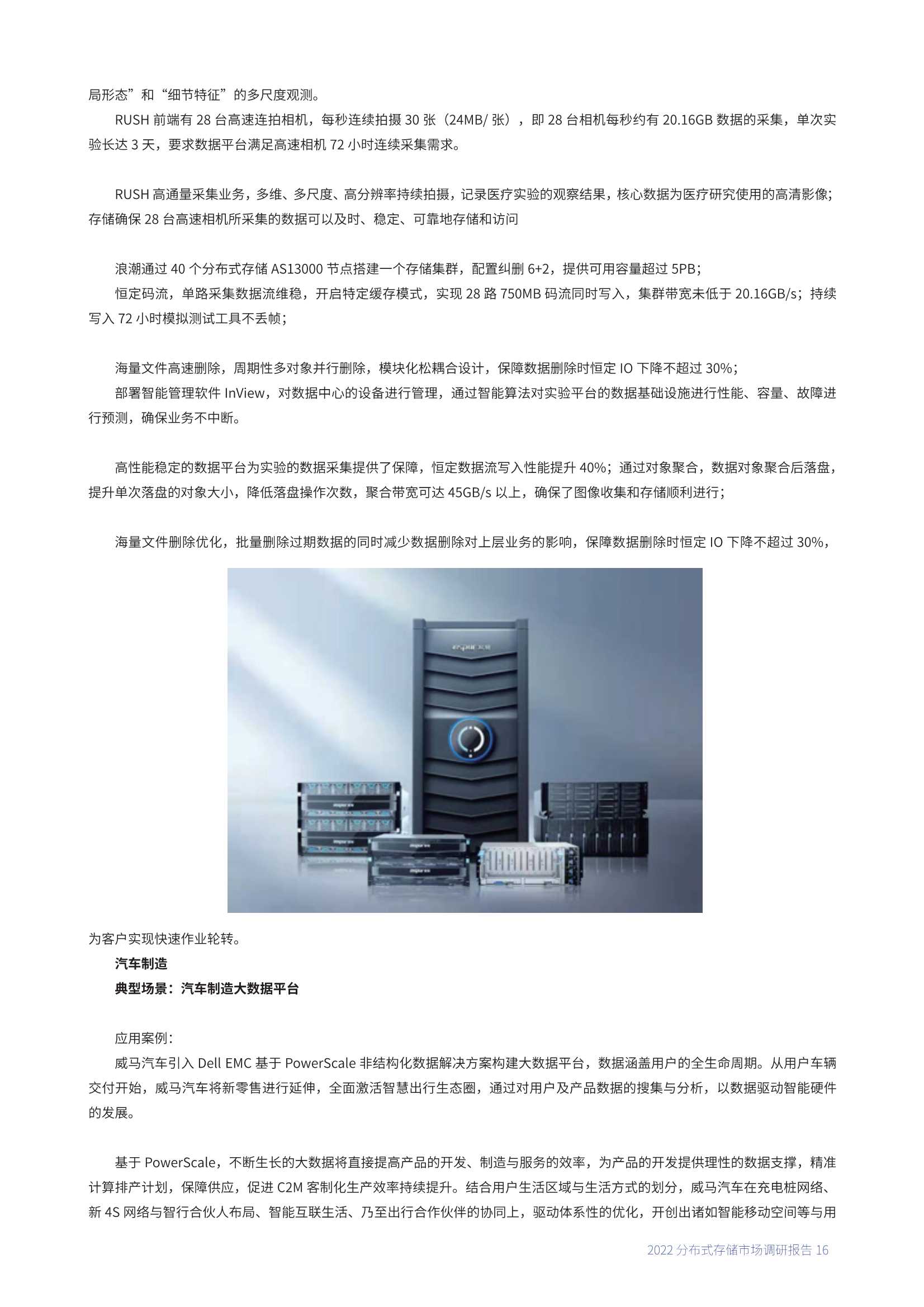 局形态”和“细节特征”的多尺度观测。

RUSH 前端有 28 台高速连拍相机，每秒连续拍摄 30 张（24MB/ 张），即 28 台相机每秒约有 20.16GB 数据的采集，单次实验长达 3 天，要求数据平台满足高速相机 72 小时连续采集需求。

RUSH 高通量采集业务，多维、多尺度、高分辨率持续拍摄，记录医疗实验的观察结果，核心数据为医疗研究使用的高清影像；存储确保 28 台高速相机所采集的数据可以及时、稳定、可靠地存储和访问

浪潮通过 40 个分布式存储 AS13000 节点搭建一个存储集群，配置纠删 6+2，提供可用容量超过 5PB；

恒定码流，单路采集数据流维稳，开启特定缓存模式，实现 28 路 750MB 码流同时写入，集群带宽未低于 20.16GB/s；持续写入 72 小时模拟测试工具不丢帧；

海量文件高速删除，周期性多对象并行删除，模块化松耦合设计，保障数据删除时恒定 IO 下降不超过 30%；

部署智能管理软件 InView，对数据中心的设备进行管理，通过智能算法对实验平台的数据基础设施进行性能、容量、故障进行预测，确保业务不中断。

高性能稳定的数据平台为实验的数据采集提供了保障，恒定数据流写入性能提升 40%；通过对象聚合，数据对象聚合后落盘，提升单次落盘的对象大小，降低落盘操作次数，聚合带宽可达 45GB/s 以上，确保了图像收集和存储顺利进行；

海量文件删除优化，批量删除过期数据的同时减少数据删除对上层业务的影响，保障数据删除时恒定 IO 下降不超过 30%，

为客户实现快速作业轮转。

汽车制造

典型场景：汽车制造大数据平台

应用案例：

威马汽车引入 Dell EMC 基于 PowerScale 非结构化数据解决方案构建大数据平台，数据涵盖用户的全生命周期。从用户车辆交付开始，威马汽车将新零售进行延伸，全面激活智慧出行生态圈，通过对用户及产品数据的搜集与分析，以数据驱动智能硬件的发展。

基于 PowerScale，不断生长的大数据将直接提高产品的开发、制造与服务的效率，为产品的开发提供理性的数据支撑，精准计算排产计划，保障供应，促进 C2M 客制化生产效率持续提升。结合用户生活区域与生活方式的划分，威马汽车在充电桩网络、新 4S 网络与智行合伙人布局、智能互联生活、乃至出行合作伙伴的协同上，驱动体系性的优化，开创出诸如智能移动空间等与用

2022 分布式存储市场调研报告 16